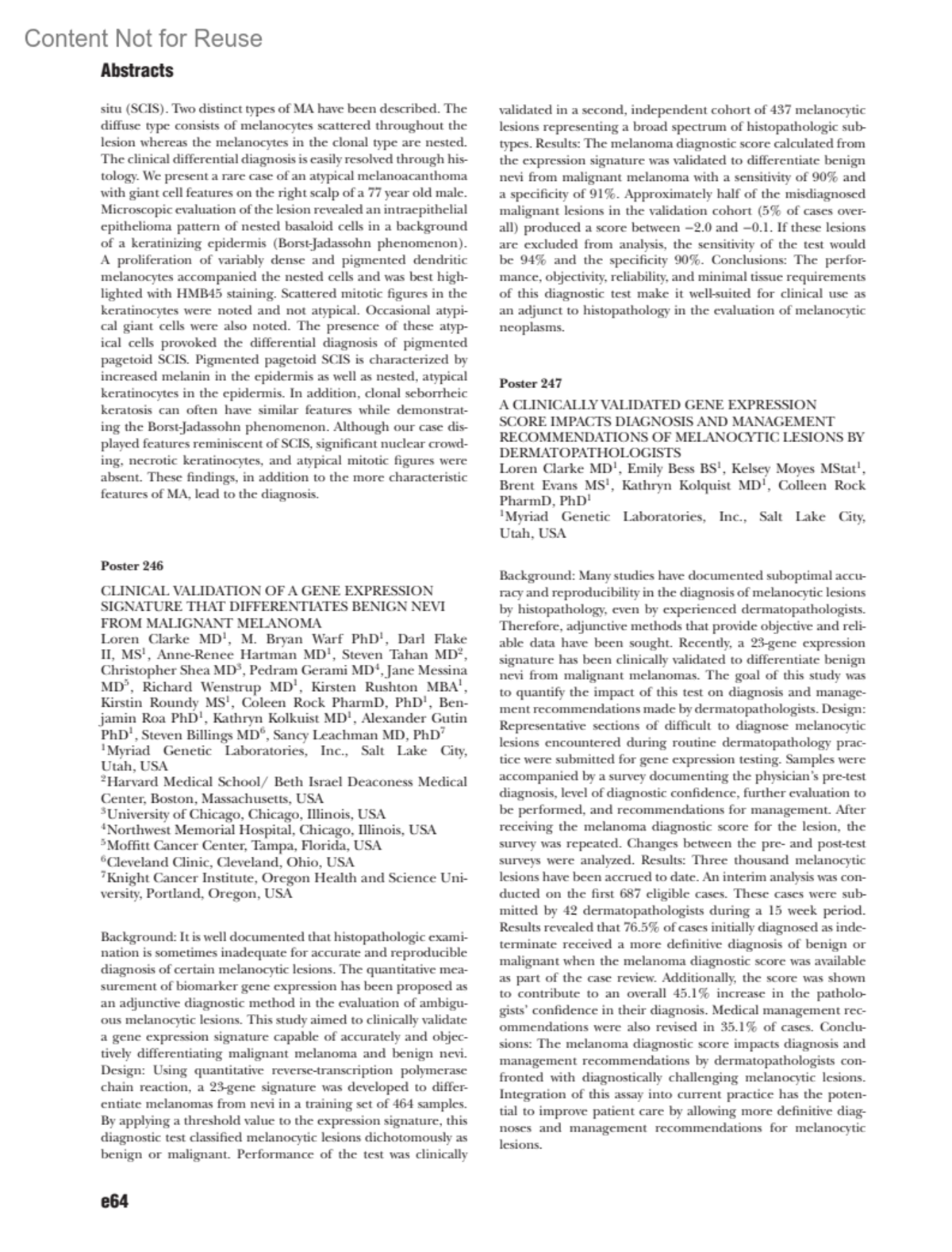 Content Not for Reuse

Abstracts

situ (SCIS). Two distinct types of MA have been described. The diffuse type consists of melanocytes scattered throughout the lesion whereas the melanocytes in the clonal type are nested. The clinical differential diagnosis is easily resolved through histology. We present a rare case of an atypical melanoacanthoma with giant cell features on the right scalp of a 77 year old male. Microscopic evaluation of the lesion revealed an intraepithelial epithelioma pattern of nested basaloid cells in a background of a keratinizing epidermis (Borst-Jadassohn phenomenon). A proliferation of variably dense and pigmented dendritic melanocytes accompanied the nested cells and was best highlighted with HMB45 staining. Scattered mitotic figures in the keratinocytes were noted and not atypical. Occasional atypical giant cells were also noted. The presence of these atypical cells provoked the differential diagnosis of pigmented pagetoid SCIS. Pigmented pagetoid SCIS is characterized by increased melanin in the epidermis as well as nested, atypical keratinocytes in the epidermis. In addition, clonal seborrheic keratosis can often have similar features while demonstrating the Borst-Jadassohn phenomenon. Although our case displayed features reminiscent of SCIS, significant nuclear crowding, necrotic keratinocytes, and atypical mitotic figures were absent. These findings, in addition to the more characteristic features of MA, lead to the diagnosis.

Poster 246

CLINICAL VALIDATION OF A GENE EXPRESSION SIGNATURE THAT DIFFERENTIATES BENIGN NEVI FROM MALIGNANT MELANOMA
Loren Clarke MD$^1$, M. Bryan Warf PhD$^1$, Darl Flake II, MS$^1$, Anne-Renee Hartman MD$^1$, Steven Tahan MD$^2$, Christopher Shea MD$^3$, Pedram Gerami MD$^4$, Jane Messina MD$^5$, Richard Wenstrup MD$^1$, Kirsten Rushton MBA$^1$, Kirstin Roundy MS$^1$, Coleen Rock PharmD, PhD$^1$, Benjamin Roa PhD$^1$, Kathryn Kolkuist MD$^1$, Alexander Gutin PhD$^1$, Steven Billings MD$^6$, Sancy Leachman MD, PhD$^7$
$^1$Myriad Genetic Laboratories, Inc., Salt Lake City, Utah, USA
$^2$Harvard Medical School/ Beth Israel Deaconess Medical Center, Boston, Massachusetts, USA
$^3$University of Chicago, Chicago, Illinois, USA
$^4$Northwest Memorial Hospital, Chicago, Illinois, USA
$^5$Moffitt Cancer Center, Tampa, Florida, USA
$^6$Cleveland Clinic, Cleveland, Ohio, USA
$^7$Knight Cancer Institute, Oregon Health and Science University, Portland, Oregon, USA

Background: It is well documented that histopathologic examination is sometimes inadequate for accurate and reproducible diagnosis of certain melanocytic lesions. The quantitative measurement of biomarker gene expression has been proposed as an adjunctive diagnostic method in the evaluation of ambiguous melanocytic lesions. This study aimed to clinically validate a gene expression signature capable of accurately and objectively differentiating malignant melanoma and benign nevi. Design: Using quantitative reverse-transcription polymerase chain reaction, a 23-gene signature was developed to differentiate melanomas from nevi in a training set of 464 samples. By applying a threshold value to the expression signature, this diagnostic test classified melanocytic lesions dichotomously as benign or malignant. Performance of the test was clinically validated in a second, independent cohort of 437 melanocytic lesions representing a broad spectrum of histopathologic subtypes. Results: The melanoma diagnostic score calculated from the expression signature was validated to differentiate benign nevi from malignant melanoma with a sensitivity of 90% and a specificity of 91%. Approximately half of the misdiagnosed malignant lesions in the validation cohort (5% of cases overall) produced a score between −2.0 and −0.1. If these lesions are excluded from analysis, the sensitivity of the test would be 94% and the specificity 90%. Conclusions: The performance, objectivity, reliability, and minimal tissue requirements of this diagnostic test make it well-suited for clinical use as an adjunct to histopathology in the evaluation of melanocytic neoplasms.

Poster 247

A CLINICALLY VALIDATED GENE EXPRESSION SCORE IMPACTS DIAGNOSIS AND MANAGEMENT RECOMMENDATIONS OF MELANOCYTIC LESIONS BY DERMATOPATHOLOGISTS
Loren Clarke MD$^1$, Emily Bess BS$^1$, Kelsey Moyes MStat$^1$, Brent Evans MS$^1$, Kathryn Kolquist MD$^1$, Colleen Rock PharmD, PhD$^1$
$^1$Myriad Genetic Laboratories, Inc., Salt Lake City, Utah, USA

Background: Many studies have documented suboptimal accuracy and reproducibility in the diagnosis of melanocytic lesions by histopathology, even by experienced dermatopathologists. Therefore, adjunctive methods that provide objective and reliable data have been sought. Recently, a 23-gene expression signature has been clinically validated to differentiate benign nevi from malignant melanomas. The goal of this study was to quantify the impact of this test on diagnosis and management recommendations made by dermatopathologists. Design: Representative sections of difficult to diagnose melanocytic lesions encountered during routine dermatopathology practice were submitted for gene expression testing. Samples were accompanied by a survey documenting the physician's pre-test diagnosis, level of diagnostic confidence, further evaluation to be performed, and recommendations for management. After receiving the melanoma diagnostic score for the lesion, the survey was repeated. Changes between the pre- and post-test surveys were analyzed. Results: Three thousand melanocytic lesions have been accrued to date. An interim analysis was conducted on the first 687 eligible cases. These cases were submitted by 42 dermatopathologists during a 15 week period. Results revealed that 76.5% of cases initially diagnosed as indeterminate received a more definitive diagnosis of benign or malignant when the melanoma diagnostic score was available as part of the case review. Additionally, the score was shown to contribute to an overall 45.1% increase in the pathologists' confidence in their diagnosis. Medical management recommendations were also revised in 35.1% of cases. Conclusions: The melanoma diagnostic score impacts diagnosis and management recommendations by dermatopathologists confronted with diagnostically challenging melanocytic lesions. Integration of this assay into current practice has the potential to improve patient care by allowing more definitive diagnoses and management recommendations for melanocytic lesions.

e64